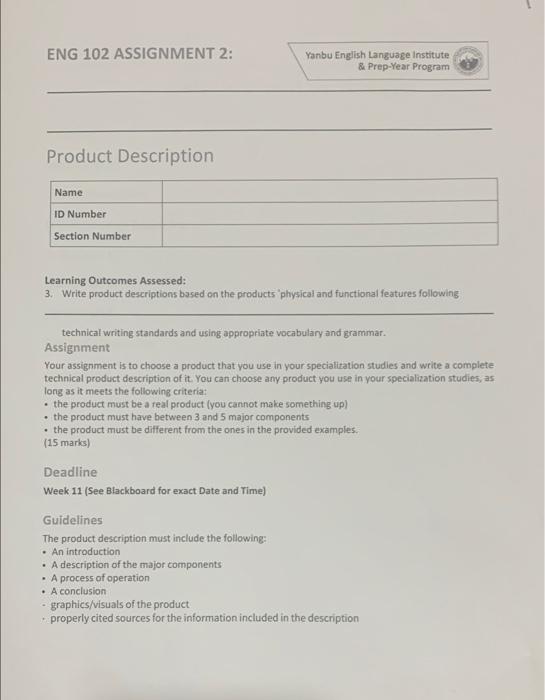 ENG 102 ASSIGNMENT 2:

Yanbu English Language Institute & Prep-Year Program

Product Description

| Name | |
|---|---|
| ID Number | |
| Section Number | |

Learning Outcomes Assessed:
3. Write product descriptions based on the products 'physical and functional features following

technical writing standards and using appropriate vocabulary and grammar.

Assignment

Your assignment is to choose a product that you use in your specialization studies and write a complete technical product description of it. You can choose any product you use in your specialization studies, as long as it meets the following criteria:
• the product must be a real product (you cannot make something up)
• the product must have between 3 and 5 major components
• the product must be different from the ones in the provided examples.
(15 marks)

Deadline

Week 11 (See Blackboard for exact Date and Time)

Guidelines

The product description must include the following:
• An introduction
• A description of the major components
• A process of operation
• A conclusion
· graphics/visuals of the product
· properly cited sources for the information included in the description